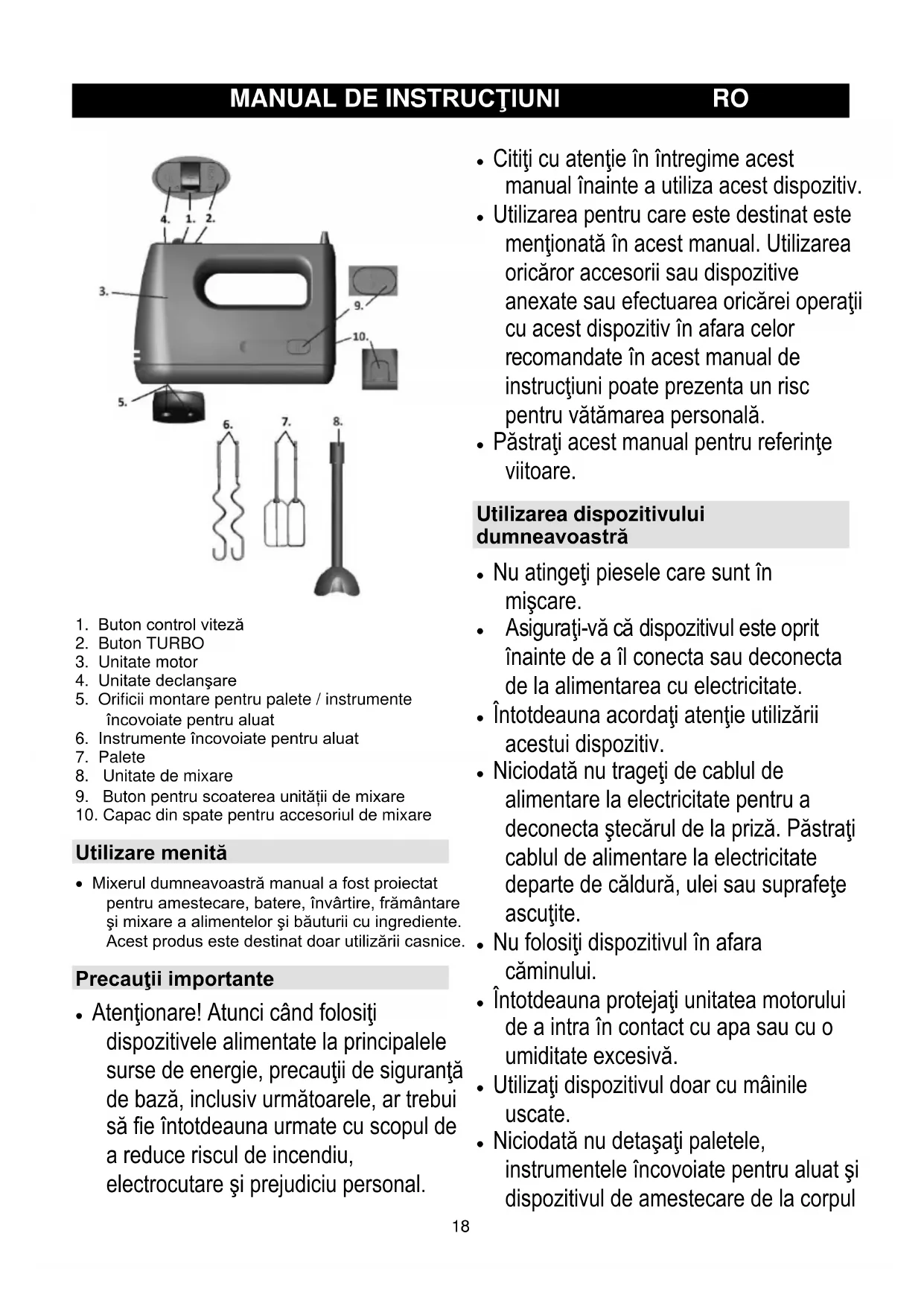 MANUAL DE INSTRUCŢIUNI RO

4. 1. 2.
3.
9.
10.
5.
6. 7. 8.

1. Buton control viteză
2. Buton TURBO
3. Unitate motor
4. Unitate declanşare
5. Orificii montare pentru palete / instrumente încovoiate pentru aluat
6. Instrumente încovoiate pentru aluat
7. Palete
8. Unitate de mixare
9. Buton pentru scoaterea unității de mixare
10. Capac din spate pentru accesoriul de mixare

Utilizare menită

• Mixerul dumneavoastră manual a fost proiectat pentru amestecare, batere, învârtire, frământare şi mixare a alimentelor şi băuturii cu ingrediente. Acest produs este destinat doar utilizării casnice.

Precauţii importante

• Atenţionare! Atunci când folosiţi dispozitivele alimentate la principalele surse de energie, precauţii de siguranţă de bază, inclusiv următoarele, ar trebui să fie întotdeauna urmate cu scopul de a reduce riscul de incendiu, electrocutare şi prejudiciu personal.

• Citiţi cu atenţie în întregime acest manual înainte a utiliza acest dispozitiv.
• Utilizarea pentru care este destinat este menţionată în acest manual. Utilizarea oricăror accesorii sau dispozitive anexate sau efectuarea oricărei operaţii cu acest dispozitiv în afara celor recomandate în acest manual de instrucţiuni poate prezenta un risc pentru vătămarea personală.
• Păstraţi acest manual pentru referinţe viitoare.

Utilizarea dispozitivului dumneavoastră

• Nu atingeţi piesele care sunt în mişcare.
• Asiguraţi-vă că dispozitivul este oprit înainte de a îl conecta sau deconecta de la alimentarea cu electricitate.
• Întotdeauna acordaţi atenţie utilizării acestui dispozitiv.
• Niciodată nu trageţi de cablul de alimentare la electricitate pentru a deconecta ştecărul de la priză. Păstraţi cablul de alimentare la electricitate departe de căldură, ulei sau suprafeţe ascuţite.
• Nu folosiţi dispozitivul în afara căminului.
• Întotdeauna protejaţi unitatea motorului de a intra în contact cu apa sau cu o umiditate excesivă.
• Utilizaţi dispozitivul doar cu mâinile uscate.
• Niciodată nu detaşaţi paletele, instrumentele încovoiate pentru aluat şi dispozitivul de amestecare de la corpul

18